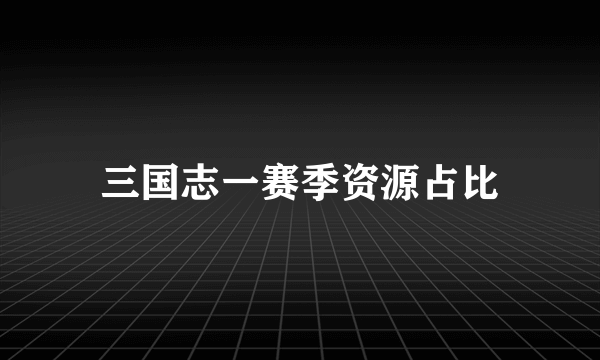 三国志一赛季资源占比